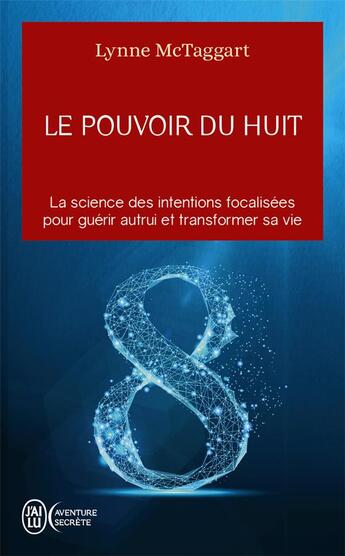 Lynne McTaggart

LE POUVOIR DU HUIT

La science des intentions focalisées pour guérir autrui et transformer sa vie

8

J'AI LU

AVENTURE SECRÈTE